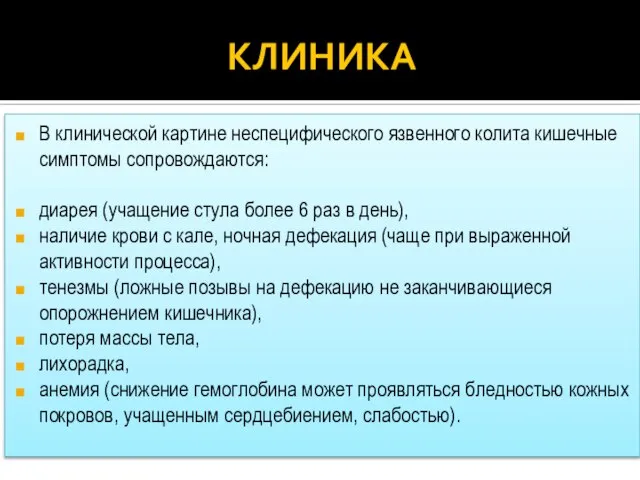 КЛИНИКА

В клинической картине неспецифического язвенного колита кишечные симптомы сопровождаются:

диарея (учащение стула более 6 раз в день),
наличие крови с кале, ночная дефекация (чаще при выраженной активности процесса),
тенезмы (ложные позывы на дефекацию не заканчивающиеся опорожнением кишечника),
потеря массы тела,
лихорадка,
анемия (снижение гемоглобина может проявляться бледностью кожных покровов, учащенным сердцебиением, слабостью).